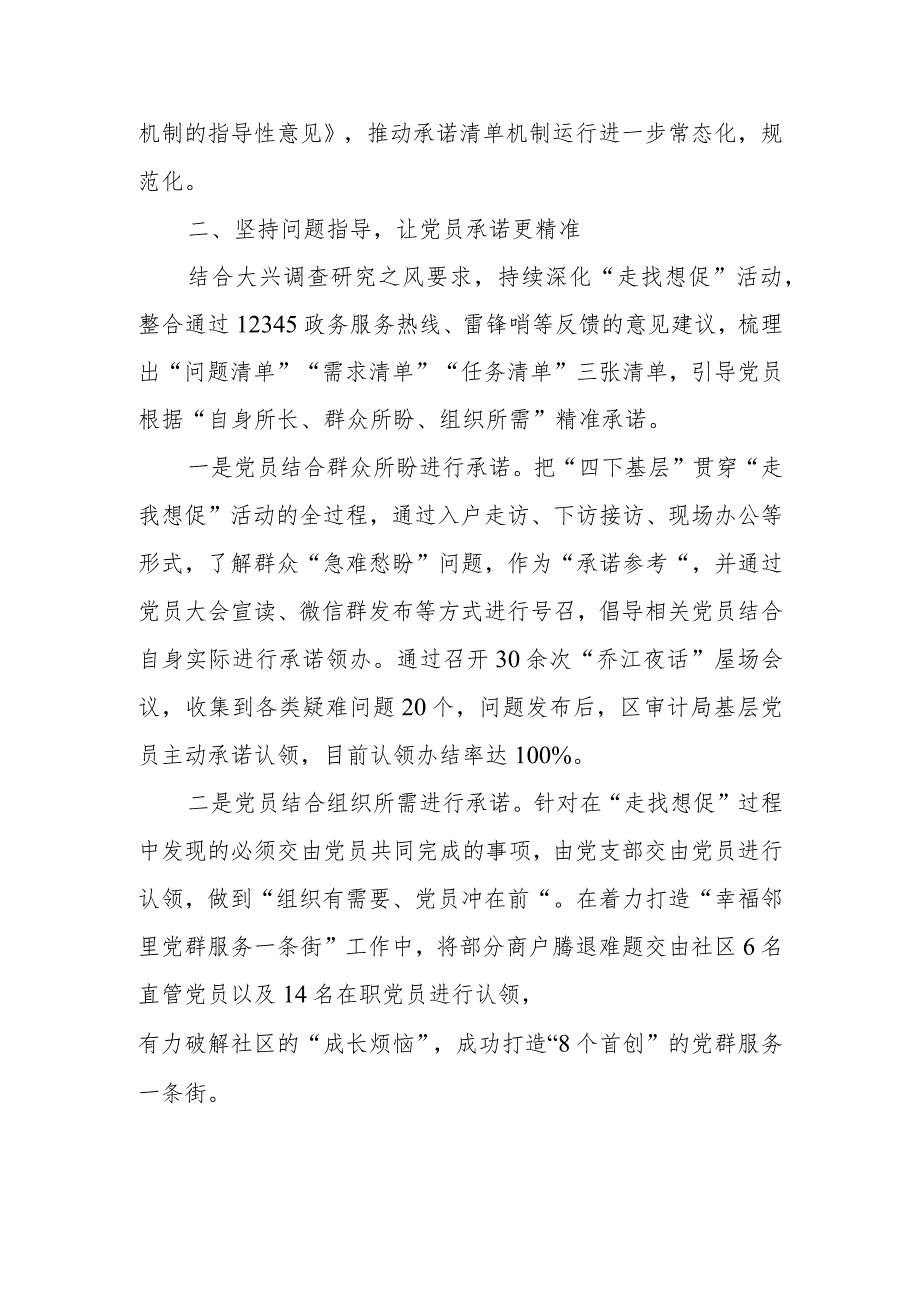 机制的指导性意见》，推动承诺清单机制运行进一步常态化，规范化。

二、坚持问题指导，让党员承诺更精准

结合大兴调查研究之风要求，持续深化“走找想促”活动，整合通过12345政务服务热线、雷锋哨等反馈的意见建议，梳理出“问题清单”“需求清单”“任务清单”三张清单，引导党员根据“自身所长、群众所盼、组织所需”精准承诺。

一是党员结合群众所盼进行承诺。把“四下基层”贯穿“走我想促”活动的全过程，通过入户走访、下访接访、现场办公等形式，了解群众“急难愁盼”问题，作为“承诺参考“，并通过党员大会宣读、微信群发布等方式进行号召，倡导相关党员结合自身实际进行承诺领办。通过召开30余次“乔江夜话”屋场会议，收集到各类疑难问题20个，问题发布后，区审计局基层党员主动承诺认领，目前认领办结率达100%。

二是党员结合组织所需进行承诺。针对在“走找想促”过程中发现的必须交由党员共同完成的事项，由党支部交由党员进行认领，做到“组织有需要、党员冲在前“。在着力打造“幸福邻里党群服务一条街”工作中，将部分商户腾退难题交由社区6名直管党员以及14名在职党员进行认领，

有力破解社区的“成长烦恼”，成功打造“8个首创”的党群服务一条街。